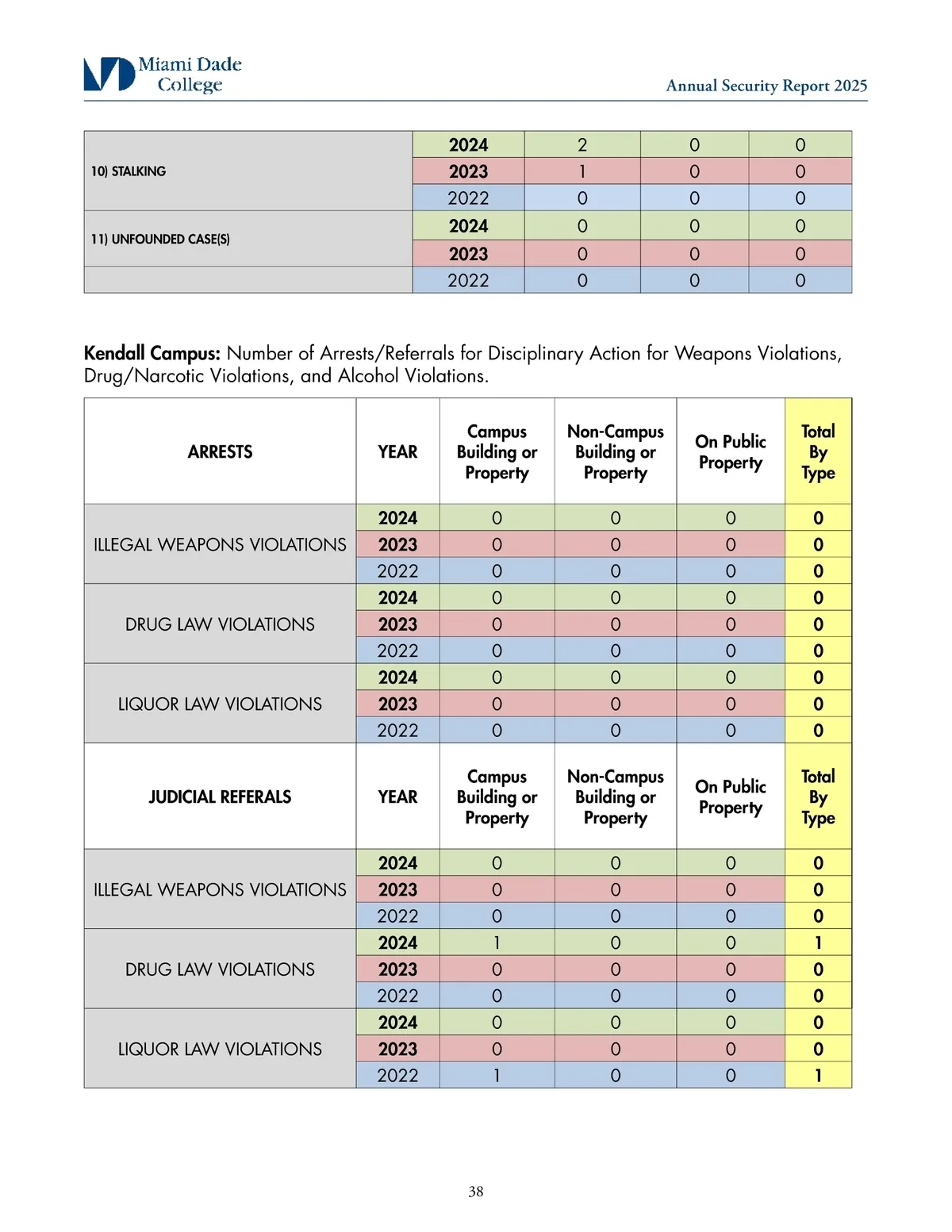 Miami Dade College

Annual Security Report 2025

| | | | | |
|---|---|---|---|---|
| 10) STALKING | 2024 | 2 | 0 | 0 |
| | 2023 | 1 | 0 | 0 |
| | 2022 | 0 | 0 | 0 |
| 11) UNFOUNDED CASE(S) | 2024 | 0 | 0 | 0 |
| | 2023 | 0 | 0 | 0 |
| | 2022 | 0 | 0 | 0 |

**Kendall Campus:** Number of Arrests/Referrals for Disciplinary Action for Weapons Violations, Drug/Narcotic Violations, and Alcohol Violations.

| ARRESTS | YEAR | Campus Building or Property | Non-Campus Building or Property | On Public Property | Total By Type |
|---|---|---|---|---|---|
| ILLEGAL WEAPONS VIOLATIONS | 2024 | 0 | 0 | 0 | 0 |
| | 2023 | 0 | 0 | 0 | 0 |
| | 2022 | 0 | 0 | 0 | 0 |
| DRUG LAW VIOLATIONS | 2024 | 0 | 0 | 0 | 0 |
| | 2023 | 0 | 0 | 0 | 0 |
| | 2022 | 0 | 0 | 0 | 0 |
| LIQUOR LAW VIOLATIONS | 2024 | 0 | 0 | 0 | 0 |
| | 2023 | 0 | 0 | 0 | 0 |
| | 2022 | 0 | 0 | 0 | 0 |
| JUDICIAL REFERALS | YEAR | Campus Building or Property | Non-Campus Building or Property | On Public Property | Total By Type |
| ILLEGAL WEAPONS VIOLATIONS | 2024 | 0 | 0 | 0 | 0 |
| | 2023 | 0 | 0 | 0 | 0 |
| | 2022 | 0 | 0 | 0 | 0 |
| DRUG LAW VIOLATIONS | 2024 | 1 | 0 | 0 | 1 |
| | 2023 | 0 | 0 | 0 | 0 |
| | 2022 | 0 | 0 | 0 | 0 |
| LIQUOR LAW VIOLATIONS | 2024 | 0 | 0 | 0 | 0 |
| | 2023 | 0 | 0 | 0 | 0 |
| | 2022 | 1 | 0 | 0 | 1 |

38